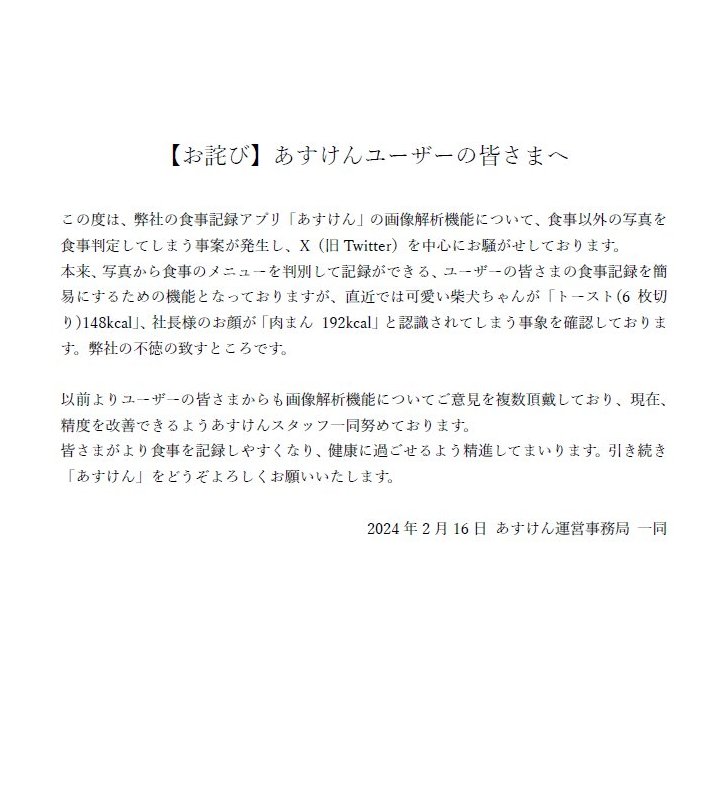 【お詫び】あすけんユーザーの皆さまへ

この度は、弊社の食事記録アプリ「あすけん」の画像解析機能について、食事以外の写真を食事判定してしまう事案が発生し、X（旧Twitter）を中心にお騒がせしております。
本来、写真から食事のメニューを判別して記録ができる、ユーザーの皆さまの食事記録を簡易にするための機能となっておりますが、直近では可愛い柴犬ちゃんが「トースト(6枚切り)148kcal」、社長様のお顔が「肉まん 192kcal」と認識されてしまう事象を確認しております。弊社の不徳の致すところです。

以前よりユーザーの皆さまからも画像解析機能についてご意見を複数頂戴しており、現在、精度を改善できるようあすけんスタッフ一同努めております。
皆さまがより食事を記録しやすくなり、健康に過ごせるよう精進してまいります。引き続き「あすけん」をどうぞよろしくお願いいたします。

2024年2月16日 あすけん運営事務局 一同